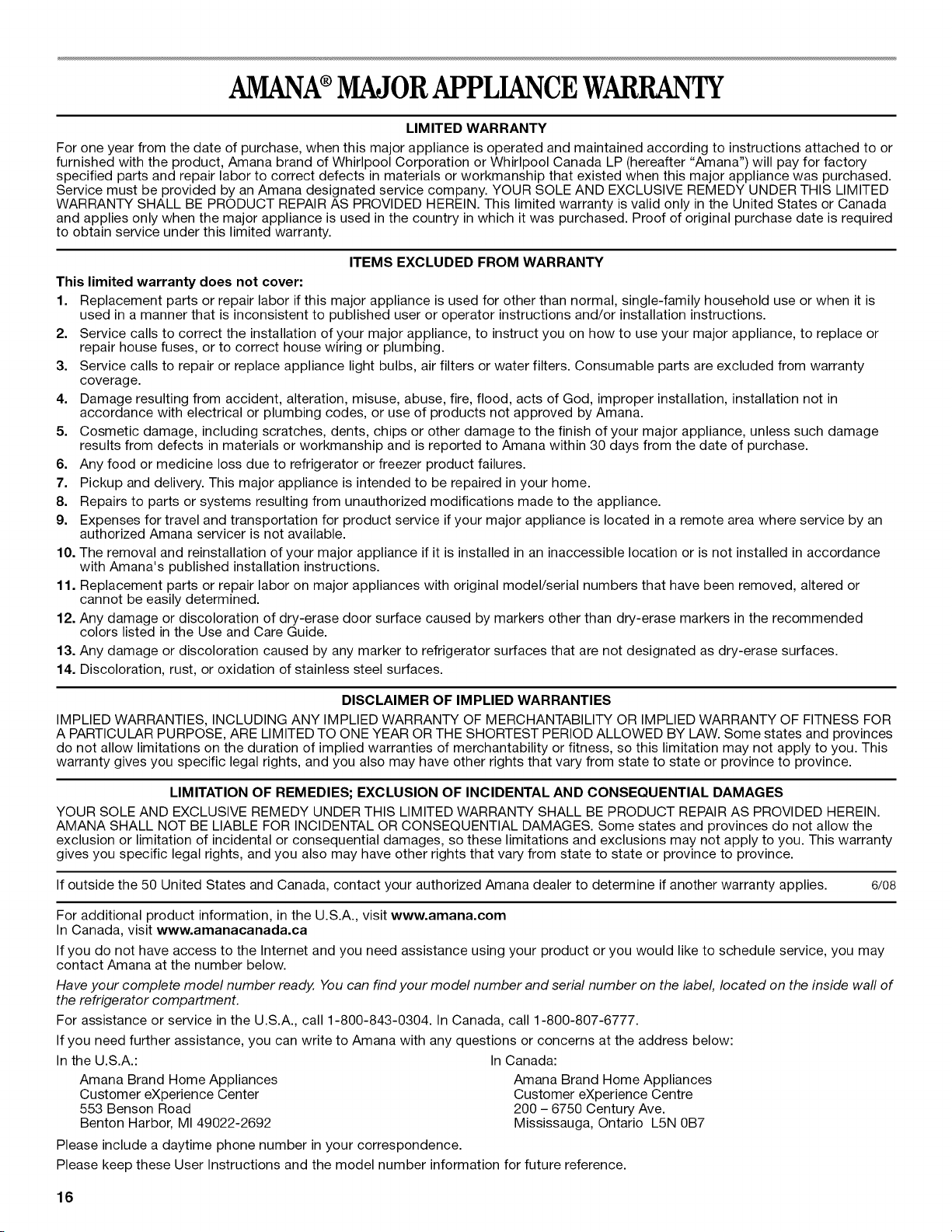 AMANA® MAJOR APPLIANCE WARRANTY

LIMITED WARRANTY

For one year from the date of purchase, when this major appliance is operated and maintained according to instructions attached to or furnished with the product, Amana brand of Whirlpool Corporation or Whirlpool Canada LP (hereafter "Amana") will pay for factory specified parts and repair labor to correct defects in materials or workmanship that existed when this major appliance was purchased. Service must be provided by an Amana designated service company. YOUR SOLE AND EXCLUSIVE REMEDY UNDER THIS LIMITED WARRANTY SHALL BE PRODUCT REPAIR AS PROVIDED HEREIN. This limited warranty is valid only in the United States or Canada and applies only when the major appliance is used in the country in which it was purchased. Proof of original purchase date is required to obtain service under this limited warranty.

ITEMS EXCLUDED FROM WARRANTY

This limited warranty does not cover:

1. Replacement parts or repair labor if this major appliance is used for other than normal, single-family household use or when it is used in a manner that is inconsistent to published user or operator instructions and/or installation instructions.
2. Service calls to correct the installation of your major appliance, to instruct you on how to use your major appliance, to replace or repair house fuses, or to correct house wiring or plumbing.
3. Service calls to repair or replace appliance light bulbs, air filters or water filters. Consumable parts are excluded from warranty coverage.
4. Damage resulting from accident, alteration, misuse, abuse, fire, flood, acts of God, improper installation, installation not in accordance with electrical or plumbing codes, or use of products not approved by Amana.
5. Cosmetic damage, including scratches, dents, chips or other damage to the finish of your major appliance, unless such damage results from defects in materials or workmanship and is reported to Amana within 30 days from the date of purchase.
6. Any food or medicine loss due to refrigerator or freezer product failures.
7. Pickup and delivery. This major appliance is intended to be repaired in your home.
8. Repairs to parts or systems resulting from unauthorized modifications made to the appliance.
9. Expenses for travel and transportation for product service if your major appliance is located in a remote area where service by an authorized Amana servicer is not available.
10. The removal and reinstallation of your major appliance if it is installed in an inaccessible location or is not installed in accordance with Amana's published installation instructions.
11. Replacement parts or repair labor on major appliances with original model/serial numbers that have been removed, altered or cannot be easily determined.
12. Any damage or discoloration of dry-erase door surface caused by markers other than dry-erase markers in the recommended colors listed in the Use and Care Guide.
13. Any damage or discoloration caused by any marker to refrigerator surfaces that are not designated as dry-erase surfaces.
14. Discoloration, rust, or oxidation of stainless steel surfaces.

DISCLAIMER OF IMPLIED WARRANTIES

IMPLIED WARRANTIES, INCLUDING ANY IMPLIED WARRANTY OF MERCHANTABILITY OR IMPLIED WARRANTY OF FITNESS FOR A PARTICULAR PURPOSE, ARE LIMITED TO ONE YEAR OR THE SHORTEST PERIOD ALLOWED BY LAW. Some states and provinces do not allow limitations on the duration of implied warranties of merchantability or fitness, so this limitation may not apply to you. This warranty gives you specific legal rights, and you also may have other rights that vary from state to state or province to province.

LIMITATION OF REMEDIES; EXCLUSION OF INCIDENTAL AND CONSEQUENTIAL DAMAGES

YOUR SOLE AND EXCLUSIVE REMEDY UNDER THIS LIMITED WARRANTY SHALL BE PRODUCT REPAIR AS PROVIDED HEREIN. AMANA SHALL NOT BE LIABLE FOR INCIDENTAL OR CONSEQUENTIAL DAMAGES. Some states and provinces do not allow the exclusion or limitation of incidental or consequential damages, so these limitations and exclusions may not apply to you. This warranty gives you specific legal rights, and you also may have other rights that vary from state to state or province to province.

If outside the 50 United States and Canada, contact your authorized Amana dealer to determine if another warranty applies. 6/08

For additional product information, in the U.S.A., visit www.amana.com
In Canada, visit www.amanacanada.ca

If you do not have access to the Internet and you need assistance using your product or you would like to schedule service, you may contact Amana at the number below.

Have your complete model number ready. You can find your model number and serial number on the label, located on the inside wall of the refrigerator compartment.

For assistance or service in the U.S.A., call 1-800-843-0304. In Canada, call 1-800-807-6777.

If you need further assistance, you can write to Amana with any questions or concerns at the address below:

In the U.S.A.:
Amana Brand Home Appliances
Customer eXperience Center
553 Benson Road
Benton Harbor, MI 49022-2692

In Canada:
Amana Brand Home Appliances
Customer eXperience Centre
200 – 6750 Century Ave.
Mississauga, Ontario L5N 0B7

Please include a daytime phone number in your correspondence.

Please keep these User Instructions and the model number information for future reference.

16